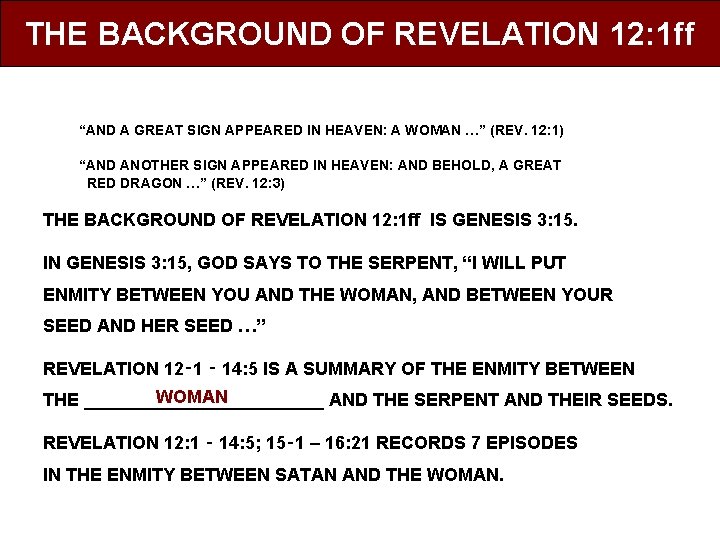 THE BACKGROUND OF REVELATION 12:1ff

"AND A GREAT SIGN APPEARED IN HEAVEN: A WOMAN ..." (REV. 12:1)

"AND ANOTHER SIGN APPEARED IN HEAVEN: AND BEHOLD, A GREAT RED DRAGON ..." (REV. 12:3)

THE BACKGROUND OF REVELATION 12:1ff IS GENESIS 3:15.

IN GENESIS 3:15, GOD SAYS TO THE SERPENT, "I WILL PUT ENMITY BETWEEN YOU AND THE WOMAN, AND BETWEEN YOUR SEED AND HER SEED ..."

REVELATION 12-1 - 14:5 IS A SUMMARY OF THE ENMITY BETWEEN THE WOMAN AND THE SERPENT AND THEIR SEEDS.

REVELATION 12:1 - 14:5; 15-1 – 16:21 RECORDS 7 EPISODES IN THE ENMITY BETWEEN SATAN AND THE WOMAN.